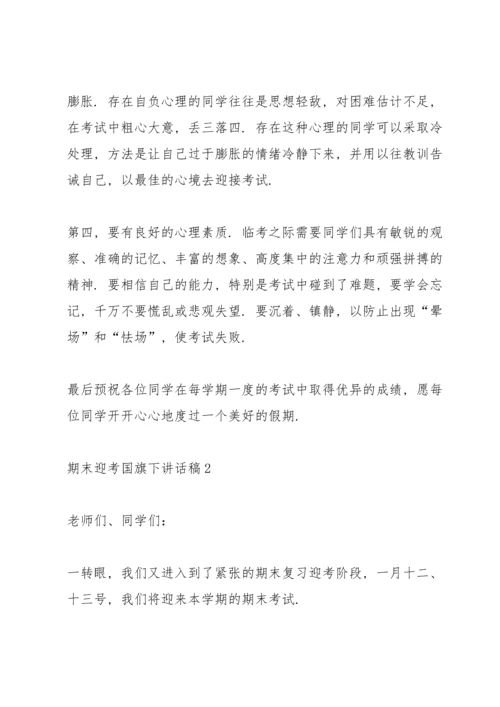 膨胀．存在自负心理的同学往往是思想轻敌，对困难估计不足，在考试中粗心大意，丢三落四．存在这种心理的同学可以采取冷处理，方法是让自己过于膨胀的情绪冷静下来，并用以往教训告诫自己，以最佳的心境去迎接考试．

第四，要有良好的心理素质．临考之际需要同学们具有敏锐的观察、准确的记忆、丰富的想象、高度集中的注意力和顽强拼搏的精神．要相信自己的能力，特别是考试中碰到了难题，要学会忘记，千万不要慌乱或悲观失望．要沉着、镇静，以防止出现“晕场”和“怯场”，使考试失败．

最后预祝各位同学在每学期一度的考试中取得优异的成绩，愿每位同学开开心心地度过一个美好的假期．

期末迎考国旗下讲话稿2

老师们、同学们：

一转眼，我们又进入到了紧张的期末复习迎考阶段，一月十二、十三号，我们将迎来本学期的期末考试．